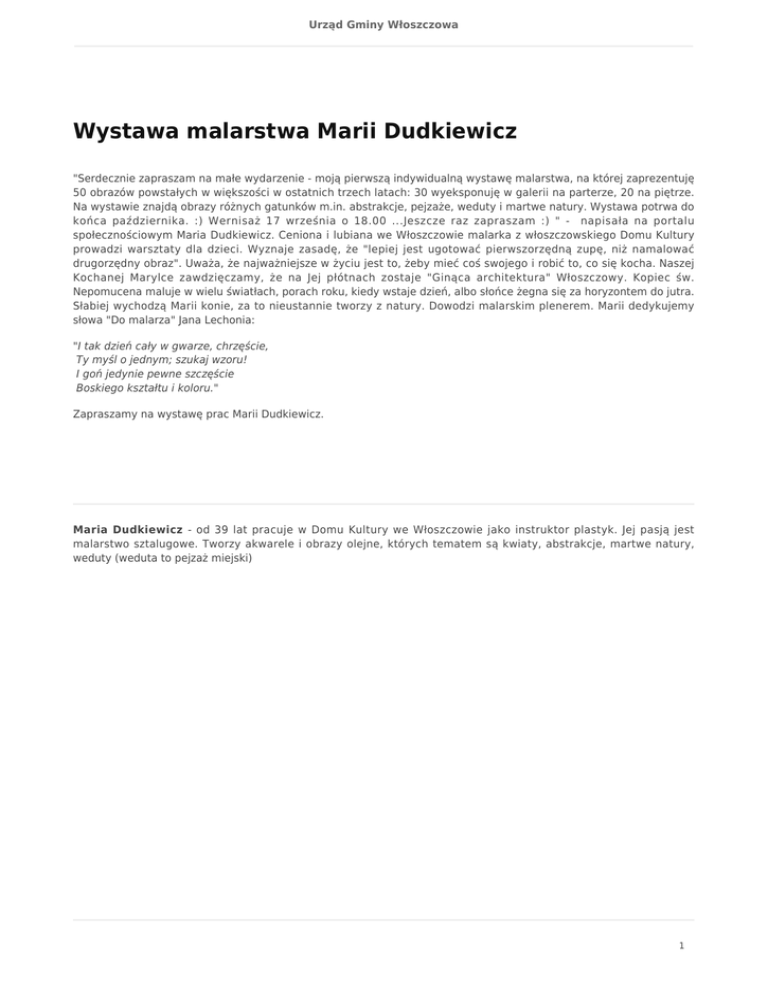 Urząd Gminy Włoszczowa

Wystawa malarstwa Marii Dudkiewicz

"Serdecznie zapraszam na małe wydarzenie - moją pierwszą indywidualną wystawę malarstwa, na której zaprezentuję 50 obrazów powstałych w większości w ostatnich trzech latach: 30 wyeksponuję w galerii na parterze, 20 na piętrze. Na wystawie znajdą obrazy różnych gatunków m.in. abstrakcje, pejzaże, weduty i martwe natury. Wystawa potrwa do końca października. :) Wernisaż 17 września o 18.00 ...Jeszcze raz zapraszam :) " - napisała na portalu społecznościowym Maria Dudkiewicz. Ceniona i lubiana we Włoszczowie malarka z włoszczowskiego Domu Kultury prowadzi warsztaty dla dzieci. Wyznaje zasadę, że "lepiej jest ugotować pierwszorzędną zupę, niż namalować drugorzędny obraz". Uważa, że najważniejsze w życiu jest to, żeby mieć coś swojego i robić to, co się kocha. Naszej Kochanej Marylce zawdzięczamy, że na Jej płótnach zostaje "Ginąca architektura" Włoszczowy. Kopiec św. Nepomucena maluje w wielu światłach, porach roku, kiedy wstaje dzień, albo słońce żegna się za horyzontem do jutra. Słabiej wychodzą Marii konie, za to nieustannie tworzy z natury. Dowodzi malarskim plenerem. Marii dedykujemy słowa "Do malarza" Jana Lechonia:

"I tak dzień cały w gwarze, chrzęście,
Ty myśl o jednym; szukaj wzoru!
I goń jedynie pewne szczęście
Boskiego kształtu i koloru."

Zapraszamy na wystawę prac Marii Dudkiewicz.

Maria Dudkiewicz - od 39 lat pracuje w Domu Kultury we Włoszczowie jako instruktor plastyk. Jej pasją jest malarstwo sztalugowe. Tworzy akwarele i obrazy olejne, których tematem są kwiaty, abstrakcje, martwe natury, weduty (weduta to pejzaż miejski)

1